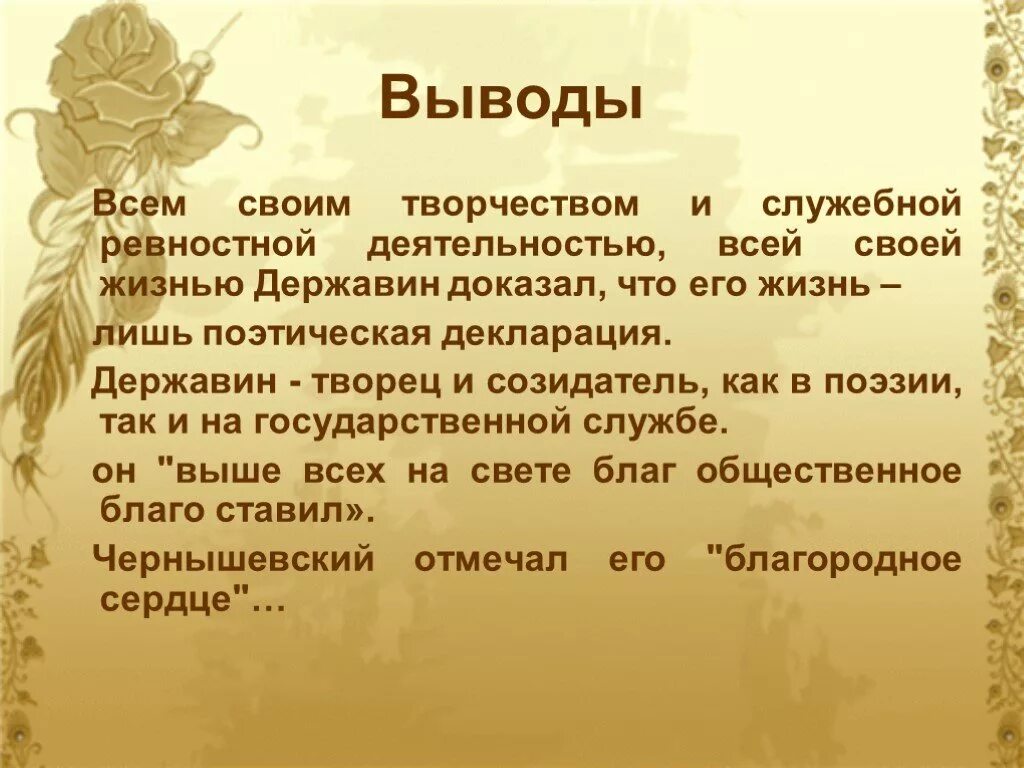 Выводы

Всем своим творчеством и служебной ревностной деятельностью, всей своей жизнью Державин доказал, что его жизнь –

лишь поэтическая декларация.

Державин - творец и созидатель, как в поэзии, так и на государственной службе.

он "выше всех на свете благ общественное благо ставил».

Чернышевский отмечал его "благородное сердце"…